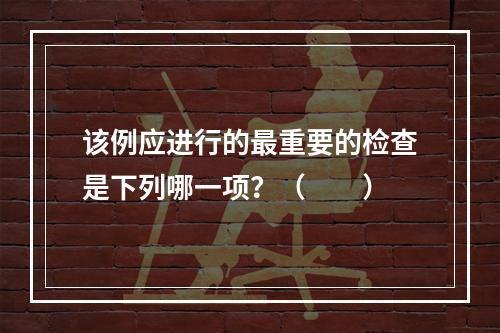 该例应进行的最重要的检查是下列哪一项？（　　）